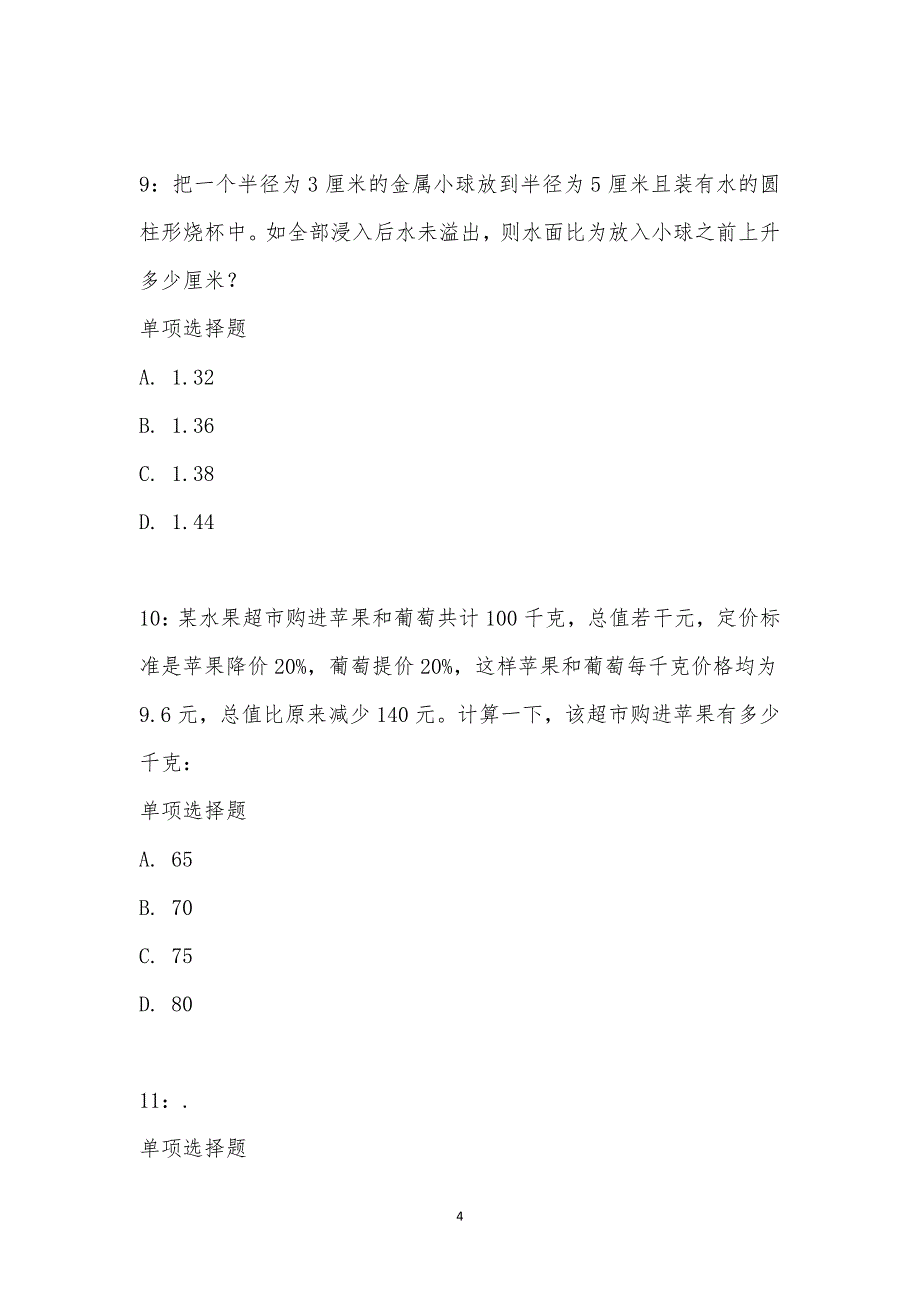 9：把一个半径为 3 厘米的金属小球放到半径为 5 厘米且装有水的圆柱形烧杯中。如全部浸入后水未溢出，则水面比为放入小球之前上升多少厘米？

单项选择题

A. 1.32

B. 1.36

C. 1.38

D. 1.44

10：某水果超市购进苹果和葡萄共计 100 千克，总值若干元，定价标准是苹果降价 20%，葡萄提价 20%，这样苹果和葡萄每千克价格均为 9.6 元，总值比原来减少 140 元。计算一下，该超市购进苹果有多少千克：

单项选择题

A. 65

B. 70

C. 75

D. 80

11：.

单项选择题

4